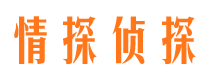 情探侦探